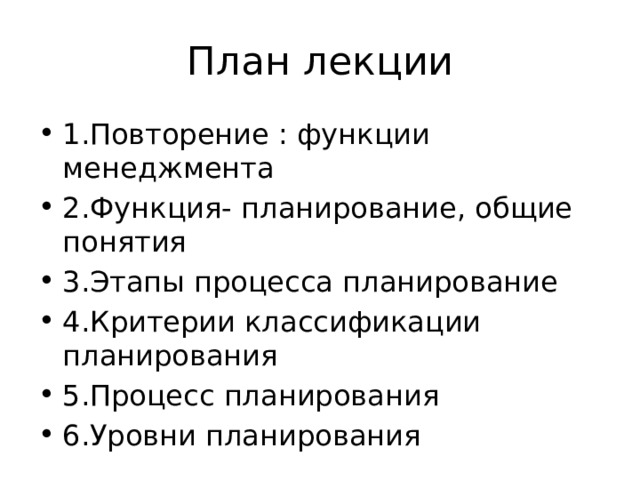 План лекции

• 1.Повторение : функции менеджмента
• 2.Функция- планирование, общие понятия
• 3.Этапы процесса планирование
• 4.Критерии классификации планирования
• 5.Процесс планирования
• 6.Уровни планирования